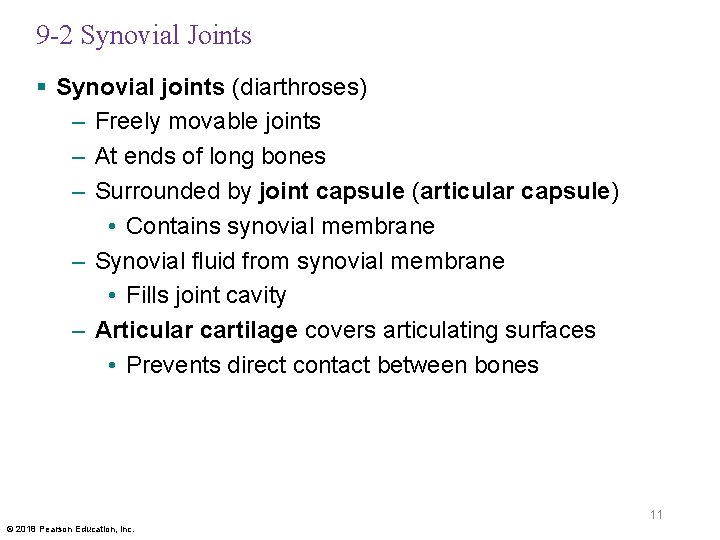 9-2 Synovial Joints

▪ Synovial joints (diarthroses)

– Freely movable joints

– At ends of long bones

– Surrounded by joint capsule (articular capsule)

• Contains synovial membrane

– Synovial fluid from synovial membrane

• Fills joint cavity

– Articular cartilage covers articulating surfaces

• Prevents direct contact between bones

11

© 2018 Pearson Education, Inc.